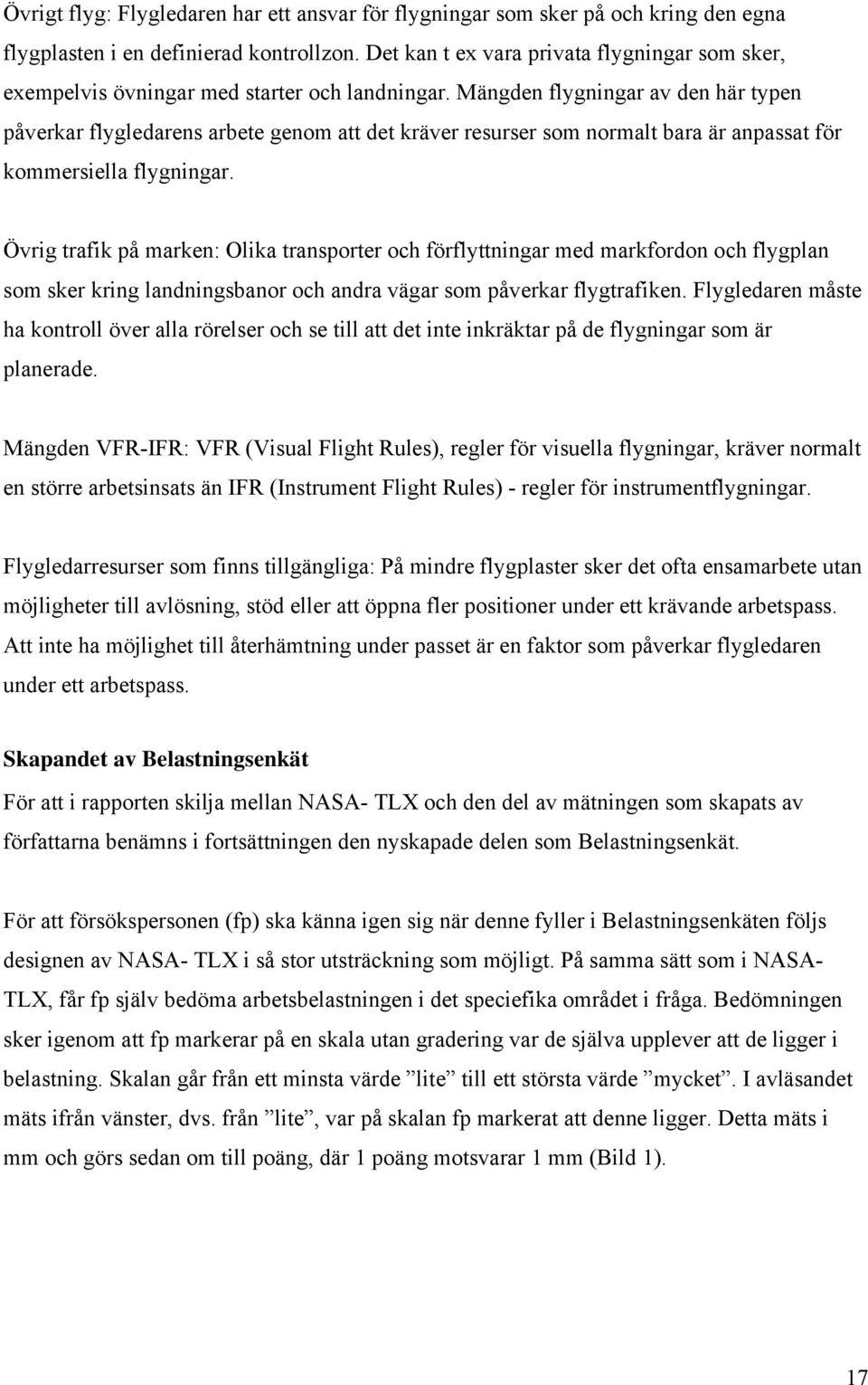 Övrigt flyg: Flygledaren har ett ansvar för flygningar som sker på och kring den egna flygplasten i en definierad kontrollzon. Det kan t ex vara privata flygningar som sker, exempelvis övningar med starter och landningar. Mängden flygningar av den här typen påverkar flygledarens arbete genom att det kräver resurser som normalt bara är anpassat för kommersiella flygningar.

Övrig trafik på marken: Olika transporter och förflyttningar med markfordon och flygplan som sker kring landningsbanor och andra vägar som påverkar flygtrafiken. Flygledaren måste ha kontroll över alla rörelser och se till att det inte inkräktar på de flygningar som är planerade.

Mängden VFR-IFR: VFR (Visual Flight Rules), regler för visuella flygningar, kräver normalt en större arbetsinsats än IFR (Instrument Flight Rules) - regler för instrumentflygningar.

Flygledarresurser som finns tillgängliga: På mindre flygplaster sker det ofta ensamarbete utan möjligheter till avlösning, stöd eller att öppna fler positioner under ett krävande arbetspass. Att inte ha möjlighet till återhämtning under passet är en faktor som påverkar flygledaren under ett arbetspass.

Skapandet av Belastningsenkät

För att i rapporten skilja mellan NASA- TLX och den del av mätningen som skapats av författarna benämns i fortsättningen den nyskapade delen som Belastningsenkät.

För att försökspersonen (fp) ska känna igen sig när denne fyller i Belastningsenkäten följs designen av NASA- TLX i så stor utsträckning som möjligt. På samma sätt som i NASA-TLX, får fp själv bedöma arbetsbelastningen i det speciefika området i fråga. Bedömningen sker igenom att fp markerar på en skala utan gradering var de själva upplever att de ligger i belastning. Skalan går från ett minsta värde ”lite” till ett största värde ”mycket”. I avläsandet mäts ifrån vänster, dvs. från ”lite”, var på skalan fp markerat att denne ligger. Detta mäts i mm och görs sedan om till poäng, där 1 poäng motsvarar 1 mm (Bild 1).

17